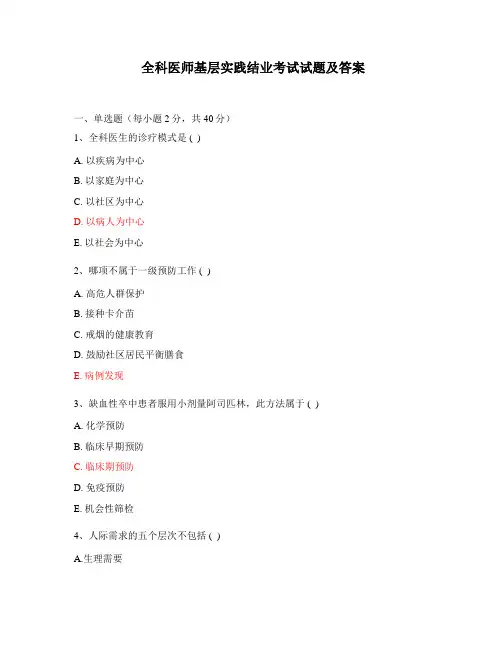 全科医师基层实践结业考试试题及答案

一、单选题（每小题 2 分，共 40 分）

1、全科医生的诊疗模式是 ( )

A. 以疾病为中心

B. 以家庭为中心

C. 以社区为中心

D. 以病人为中心

E. 以社会为中心

2、哪项不属于一级预防工作 ( )

A. 高危人群保护

B. 接种卡介苗

C. 戒烟的健康教育

D. 鼓励社区居民平衡膳食

E. 病例发现

3、缺血性卒中患者服用小剂量阿司匹林，此方法属于 ( )

A. 化学预防

B. 临床早期预防

C. 临床期预防

D. 免疫预防

E. 机会性筛检

4、人际需求的五个层次不包括 ( )

A.生理需要